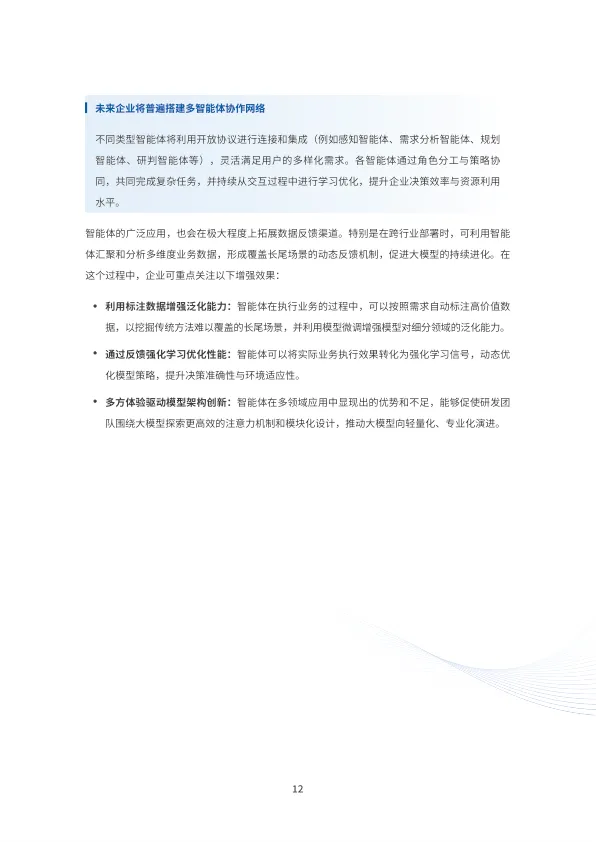 未来企业将普遍搭建多智能体协作网络

不同类型智能体将利用开放协议进行连接和集成（例如感知智能体、需求分析智能体、规划智能体、研判智能体等），灵活满足用户的多样化需求。各智能体通过角色分工与策略协同，共同完成复杂任务，并持续从交互过程中进行学习优化，提升企业决策效率与资源利用水平。

智能体的广泛应用，也会在极大程度上拓展数据反馈渠道。特别是在跨行业部署时，可利用智能体汇聚和分析多维度业务数据，形成覆盖长尾场景的动态反馈机制，促进大模型的持续进化。在这个过程中，企业可重点关注以下增强效果：

• 利用标注数据增强泛化能力：智能体在执行业务的过程中，可以按照需求自动标注高价值数据，以挖掘传统方法难以覆盖的长尾场景，并利用模型微调增强模型对细分领域的泛化能力。

• 通过反馈强化学习优化性能：智能体可以将实际业务执行效果转化为强化学习信号，动态优化模型策略，提升决策准确性与环境适应性。

• 多方体验驱动模型架构创新：智能体在多领域应用中显现出的优势和不足，能够促使研发团队围绕大模型探索更高效的注意力机制和模块化设计，推动大模型向轻量化、专业化演进。

12